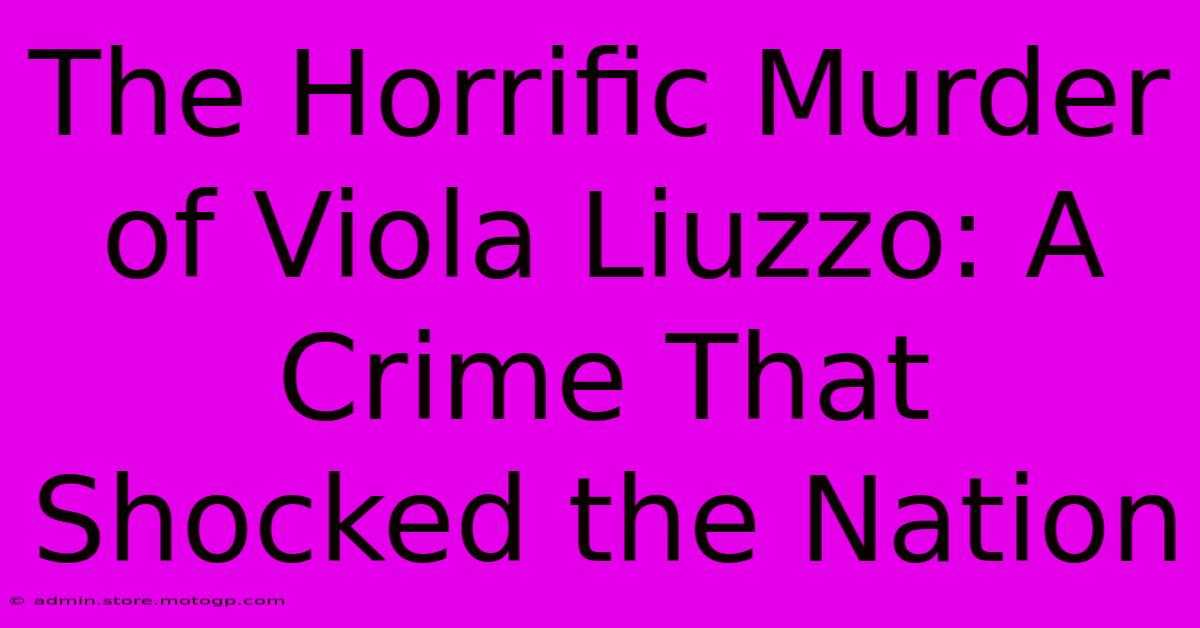 The Horrific Murder of Viola Liuzzo: A Crime That Shocked the Nation

© admin.store.motogp.com